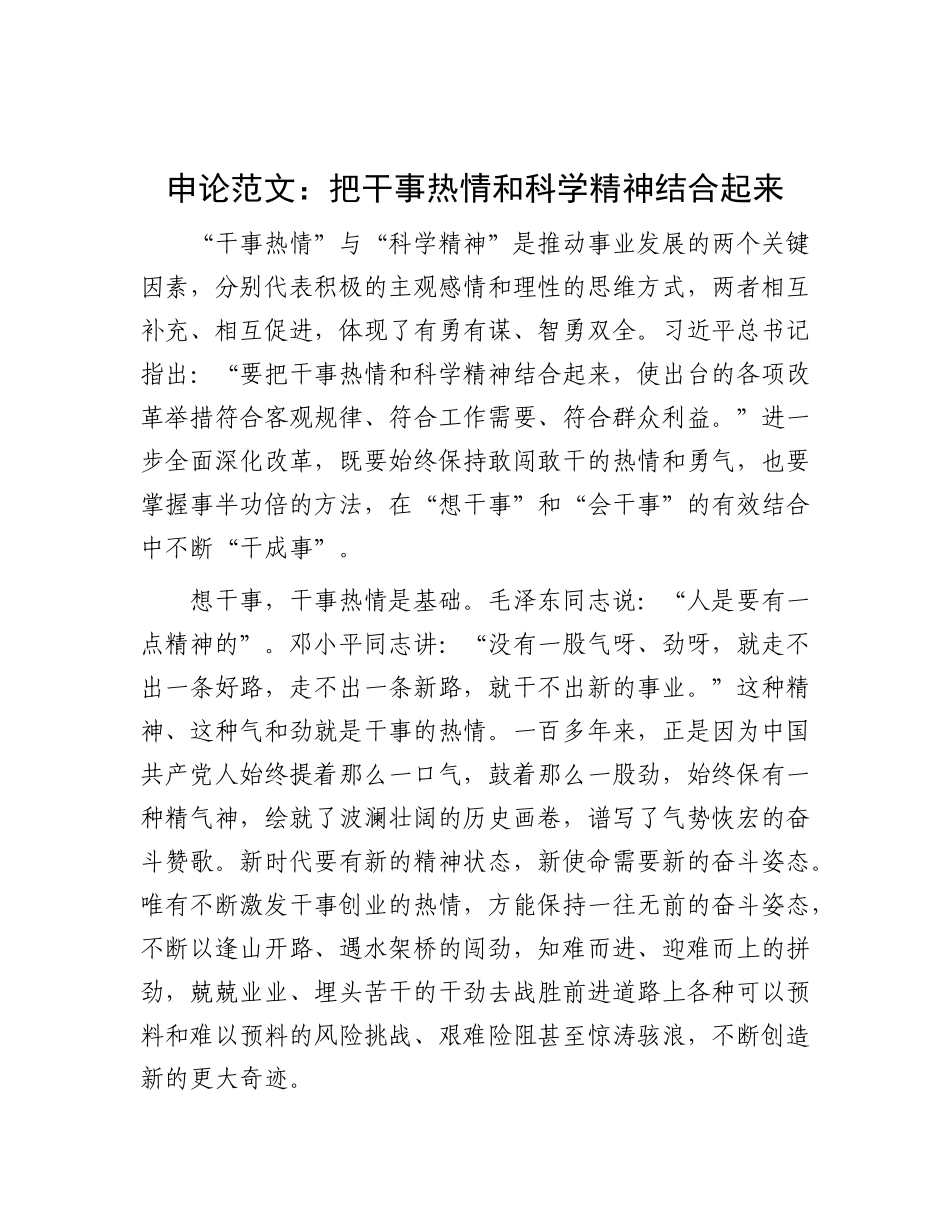 申论范文：把干事热情和科学精神结合起来

“干事热情”与“科学精神”是推动事业发展的两个关键因素，分别代表积极的主观感情和理性的思维方式，两者相互补充、相互促进，体现了有勇有谋、智勇双全。习近平总书记指出：“要把干事热情和科学精神结合起来，使出台的各项改革举措符合客观规律、符合工作需要、符合群众利益。”进一步全面深化改革，既要始终保持敢闯敢干的热情和勇气，也要掌握事半功倍的方法，在“想干事”和“会干事”的有效结合中不断“干成事”。

想干事，干事热情是基础。毛泽东同志说：“人是要有一点精神的”。邓小平同志讲：“没有一股气呀、劲呀，就走不出一条好路，走不出一条新路，就干不出新的事业。”这种精神、这种气和劲就是干事的热情。一百多年来，正是因为中国共产党人始终提着那么一口气，鼓着那么一股劲，始终保有一种精气神，绘就了波澜壮阔的历史画卷，谱写了气势恢宏的奋斗赞歌。新时代要有新的精神状态，新使命需要新的奋斗姿态。唯有不断激发干事创业的热情，方能保持一往无前的奋斗姿态，不断以逢山开路、遇水架桥的闯劲，知难而进、迎难而上的拼劲，兢兢业业、埋头苦干的干劲去战胜前进道路上各种可以预料和难以预料的风险挑战、艰难险阻甚至惊涛骇浪，不断创造新的更大奇迹。